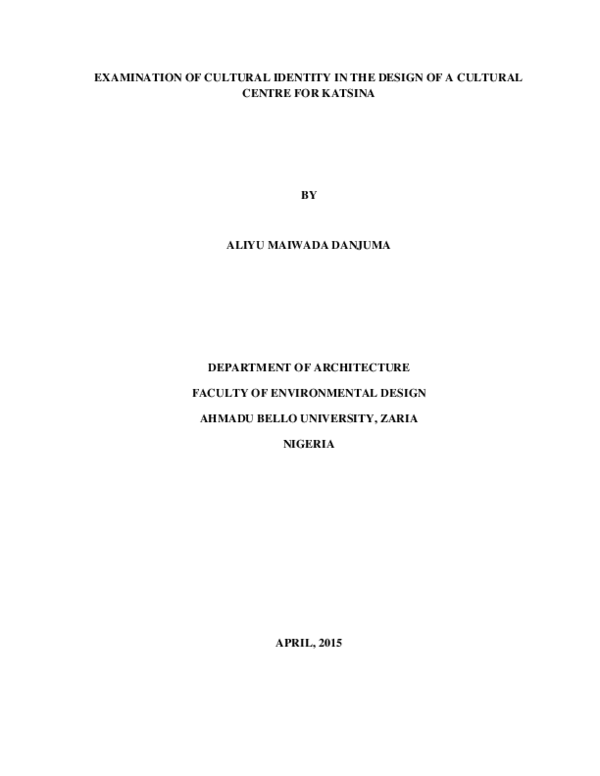 EXAMINATION OF CULTURAL IDENTITY IN THE DESIGN OF A CULTURAL CENTRE FOR KATSINA

BY

ALIYU MAIWADA DANJUMA

DEPARTMENT OF ARCHITECTURE

FACULTY OF ENVIRONMENTAL DESIGN

AHMADU BELLO UNIVERSITY, ZARIA

NIGERIA

APRIL, 2015